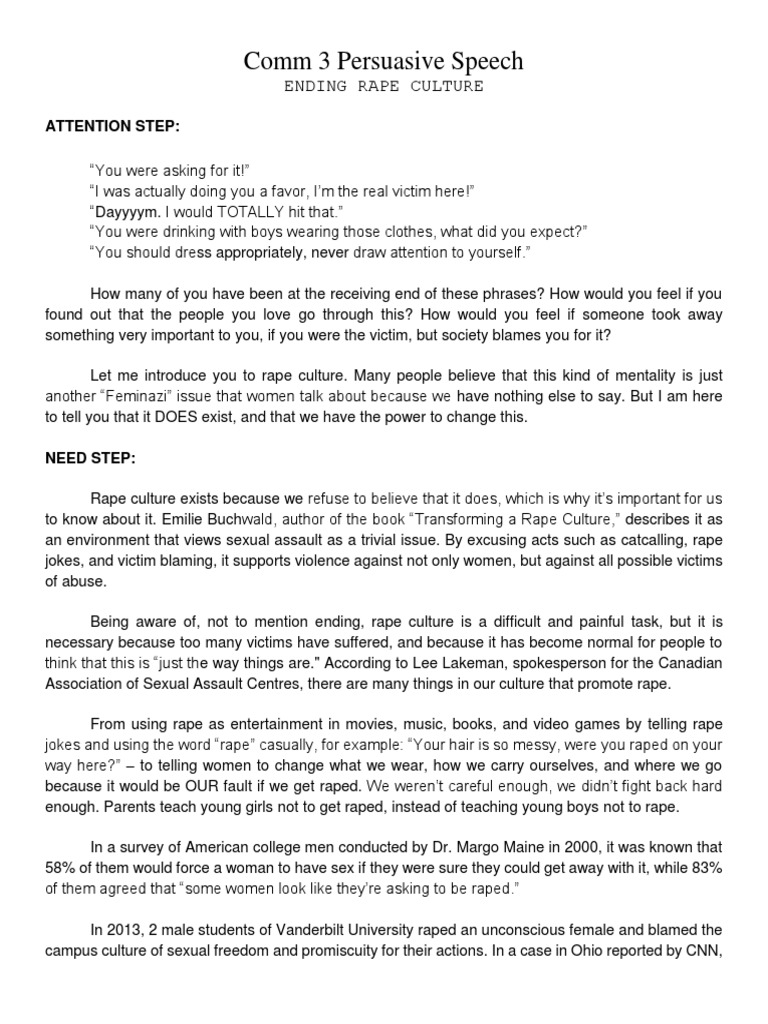 Comm 3 Persuasive Speech
ENDING RAPE CULTURE

ATTENTION STEP:

"You were asking for it!"
"I was actually doing you a favor, I'm the real victim here!"
"Dayyyym. I would TOTALLY hit that."
"You were drinking with boys wearing those clothes, what did you expect?"
"You should dress appropriately, never draw attention to yourself."

How many of you have been at the receiving end of these phrases? How would you feel if you found out that the people you love go through this? How would you feel if someone took away something very important to you, if you were the victim, but society blames you for it?

Let me introduce you to rape culture. Many people believe that this kind of mentality is just another "Feminazi" issue that women talk about because we have nothing else to say. But I am here to tell you that it DOES exist, and that we have the power to change this.

NEED STEP:

Rape culture exists because we refuse to believe that it does, which is why it's important for us to know about it. Emilie Buchwald, author of the book "Transforming a Rape Culture," describes it as an environment that views sexual assault as a trivial issue. By excusing acts such as catcalling, rape jokes, and victim blaming, it supports violence against not only women, but against all possible victims of abuse.

Being aware of, not to mention ending, rape culture is a difficult and painful task, but it is necessary because too many victims have suffered, and because it has become normal for people to think that this is "just the way things are." According to Lee Lakeman, spokesperson for the Canadian Association of Sexual Assault Centres, there are many things in our culture that promote rape.

From using rape as entertainment in movies, music, books, and video games by telling rape jokes and using the word "rape" casually, for example: "Your hair is so messy, were you raped on your way here?" – to telling women to change what we wear, how we carry ourselves, and where we go because it would be OUR fault if we get raped. We weren't careful enough, we didn't fight back hard enough. Parents teach young girls not to get raped, instead of teaching young boys not to rape.

In a survey of American college men conducted by Dr. Margo Maine in 2000, it was known that 58% of them would force a woman to have sex if they were sure they could get away with it, while 83% of them agreed that "some women look like they're asking to be raped."

In 2013, 2 male students of Vanderbilt University raped an unconscious female and blamed the campus culture of sexual freedom and promiscuity for their actions. In a case in Ohio reported by CNN,